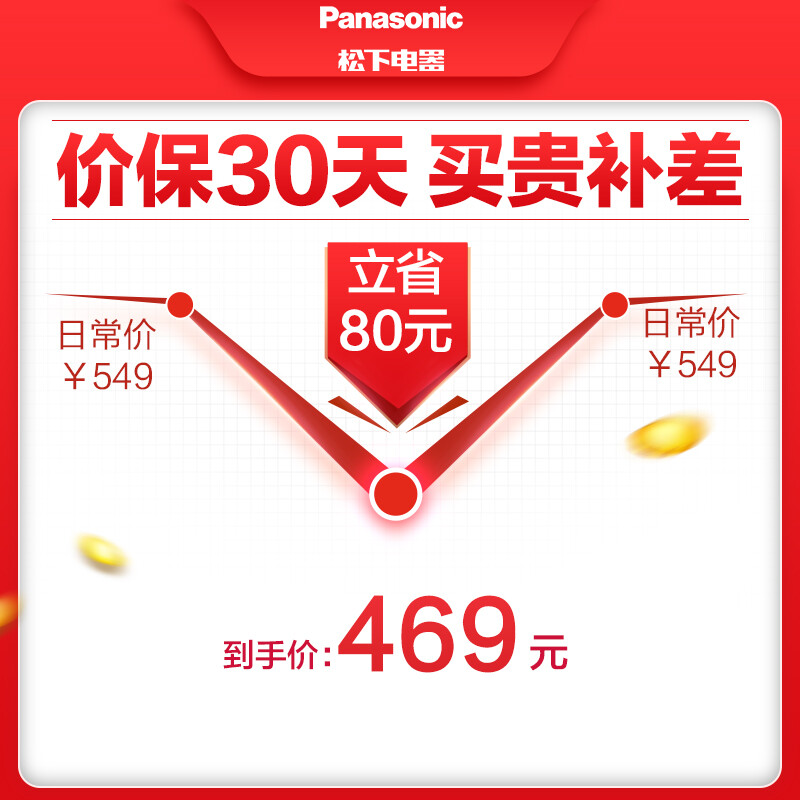 Panasonic
松下电器

价保30天 买贵补差

日常价
￥549

立省
80元

日常价
￥549

到手价:469元